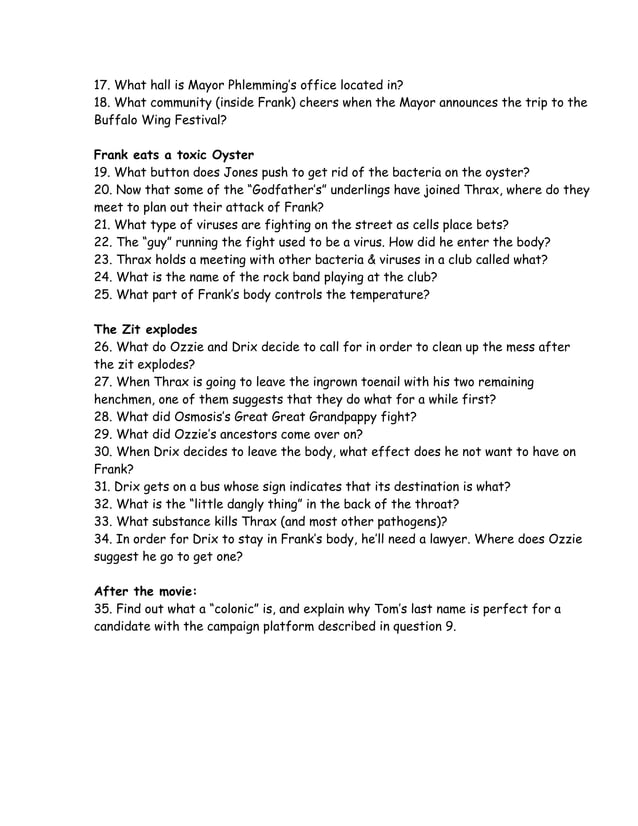 17. What hall is Mayor Phlemming's office located in?
18. What community (inside Frank) cheers when the Mayor announces the trip to the Buffalo Wing Festival?

Frank eats a toxic Oyster
19. What button does Jones push to get rid of the bacteria on the oyster?
20. Now that some of the "Godfather's" underlings have joined Thrax, where do they meet to plan out their attack of Frank?
21. What type of viruses are fighting on the street as cells place bets?
22. The "guy" running the fight used to be a virus. How did he enter the body?
23. Thrax holds a meeting with other bacteria & viruses in a club called what?
24. What is the name of the rock band playing at the club?
25. What part of Frank's body controls the temperature?

The Zit explodes
26. What do Ozzie and Drix decide to call for in order to clean up the mess after the zit explodes?
27. When Thrax is going to leave the ingrown toenail with his two remaining henchmen, one of them suggests that they do what for a while first?
28. What did Osmosis's Great Great Grandpappy fight?
29. What did Ozzie's ancestors come over on?
30. When Drix decides to leave the body, what effect does he not want to have on Frank?
31. Drix gets on a bus whose sign indicates that its destination is what?
32. What is the "little dangly thing" in the back of the throat?
33. What substance kills Thrax (and most other pathogens)?
34. In order for Drix to stay in Frank's body, he'll need a lawyer. Where does Ozzie suggest he go to get one?

After the movie:
35. Find out what a "colonic" is, and explain why Tom's last name is perfect for a candidate with the campaign platform described in question 9.